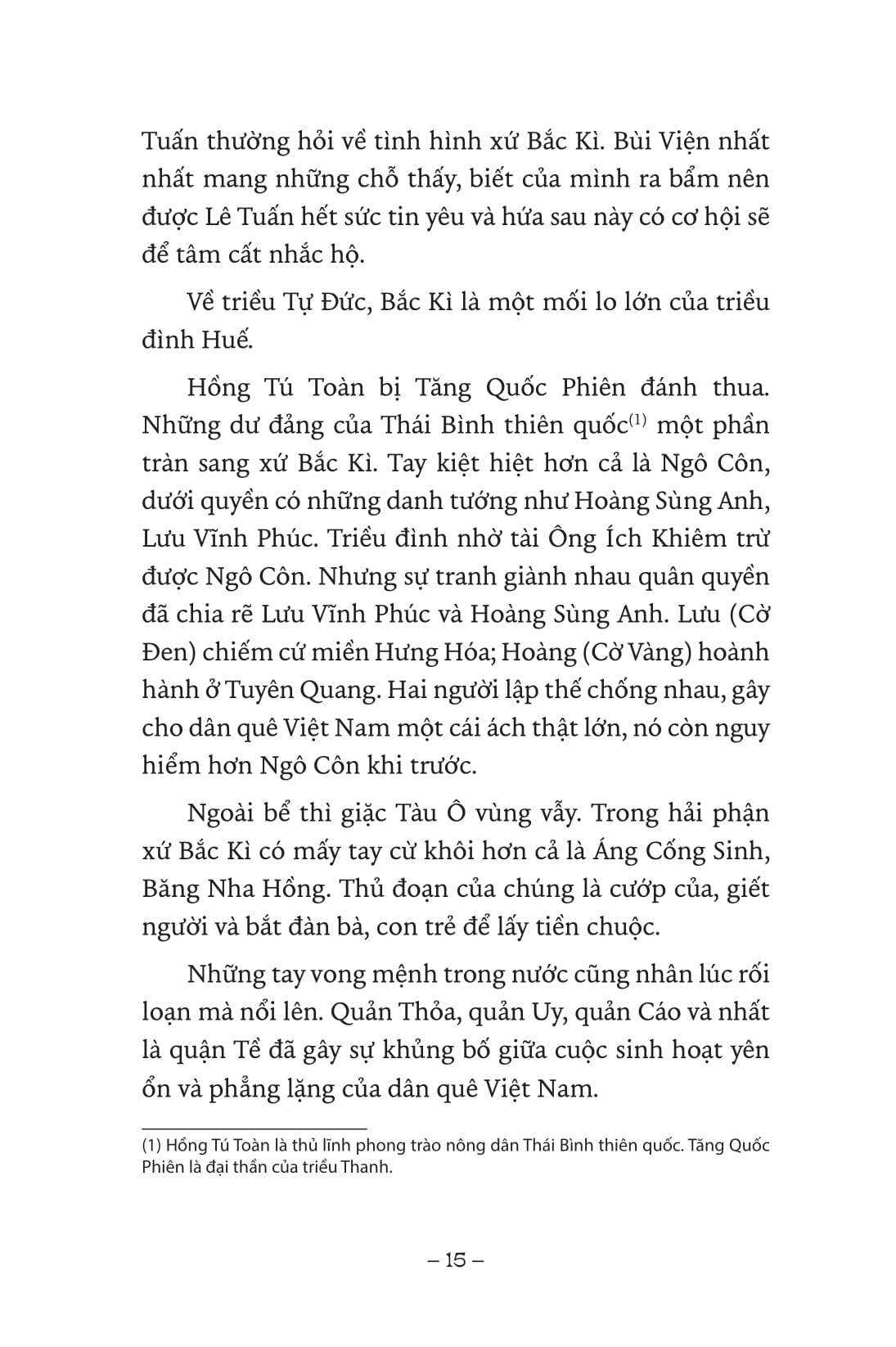 Tuấn thường hỏi về tình hình xứ Bắc Kì. Bùi Viện nhất nhất mang những chỗ thấy, biết của mình ra bẩm nên được Lê Tuấn hết sức tin yêu và hứa sau này có cơ hội sẽ để tâm cất nhắc hộ.

Về triều Tự Đức, Bắc Kì là một mối lo lớn của triều đình Huế.

Hồng Tú Toàn bị Tăng Quốc Phiên đánh thua. Những dư đảng của Thái Bình thiên quốc$^{(1)}$ một phần tràn sang xứ Bắc Kì. Tay kiệt hiệt hơn cả là Ngô Côn, dưới quyền có những danh tướng như Hoàng Sùng Anh, Lưu Vĩnh Phúc. Triều đình nhờ tài Ông Ích Khiêm trừ được Ngô Côn. Nhưng sự tranh giành nhau quân quyền đã chia rẽ Lưu Vĩnh Phúc và Hoàng Sùng Anh. Lưu (Cờ Đen) chiếm cứ miền Hưng Hóa; Hoàng (Cờ Vàng) hoành hành ở Tuyên Quang. Hai người lập thế chống nhau, gây cho dân quê Việt Nam một cái ách thật lớn, nó còn nguy hiểm hơn Ngô Côn khi trước.

Ngoài bể thì giặc Tàu Ô vùng vẫy. Trong hải phận xứ Bắc Kì có mấy tay cừ khôi hơn cả là Áng Cống Sinh, Băng Nha Hồng. Thủ đoạn của chúng là cướp của, giết người và bắt đàn bà, con trẻ để lấy tiền chuộc.

Những tay vong mệnh trong nước cũng nhân lúc rối loạn mà nổi lên. Quản Thỏa, quản Uy, quản Cáo và nhất là quận Tề đã gây sự khủng bố giữa cuộc sinh hoạt yên ổn và phẳng lặng của dân quê Việt Nam.

(1) Hồng Tú Toàn là thủ lĩnh phong trào nông dân Thái Bình thiên quốc. Tăng Quốc Phiên là đại thần của triều Thanh.

– 15 –